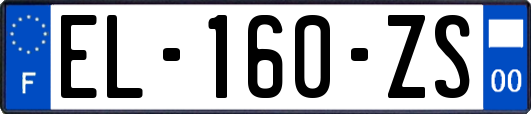 F
EL-160-ZS
00